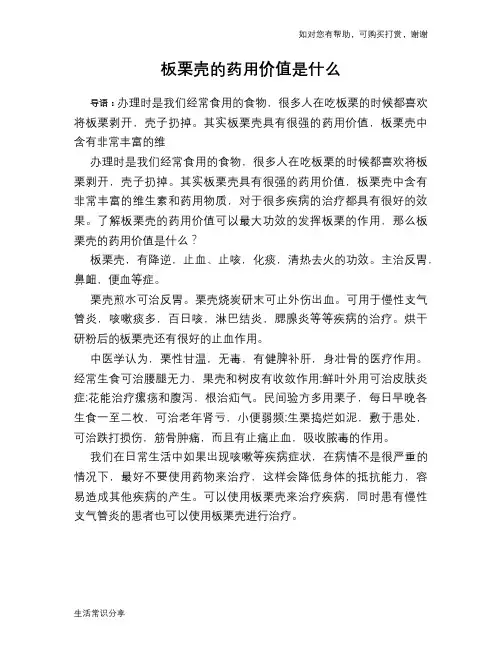 如对您有帮助，可购买打赏，谢谢

板栗壳的药用价值是什么

导语：办理时是我们经常食用的食物，很多人在吃板栗的时候都喜欢将板栗剥开，壳子扔掉。其实板栗壳具有很强的药用价值，板栗壳中含有非常丰富的维

办理时是我们经常食用的食物，很多人在吃板栗的时候都喜欢将板栗剥开，壳子扔掉。其实板栗壳具有很强的药用价值，板栗壳中含有非常丰富的维生素和药用物质，对于很多疾病的治疗都具有很好的效果。了解板栗壳的药用价值可以最大功效的发挥板栗的作用，那么板栗壳的药用价值是什么？

板栗壳，有降逆，止血、止咳，化痰，清热去火的功效。主治反胃，鼻衄，便血等症。

栗壳煎水可治反胃。栗壳烧炭研末可止外伤出血。可用于慢性支气管炎，咳嗽痰多，百日咳，淋巴结炎，腮腺炎等等疾病的治疗。烘干研粉后的板栗壳还有很好的止血作用。

中医学认为，栗性甘温，无毒，有健脾补肝，身壮骨的医疗作用。经常生食可治腰腿无力，果壳和树皮有收敛作用;鲜叶外用可治皮肤炎症;花能治疗瘰疬和腹泻，根治疝气。民间验方多用栗子，每日早晚各生食一至二枚，可治老年肾亏，小便弱频;生栗捣烂如泥，敷于患处，可治跌打损伤，筋骨肿痛，而且有止痛止血，吸收脓毒的作用。

我们在日常生活中如果出现咳嗽等疾病症状，在病情不是很严重的情况下，最好不要使用药物来治疗，这样会降低身体的抵抗能力，容易造成其他疾病的产生。可以使用板栗壳来治疗疾病，同时患有慢性支气管炎的患者也可以使用板栗壳进行治疗。

生活常识分享